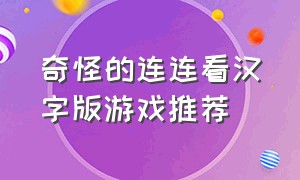 奇怪的连连看汉字版游戏推荐